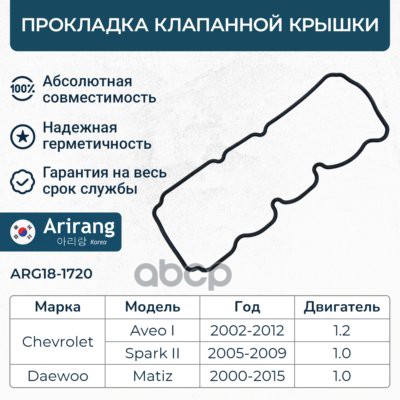 ПРОКЛАДКА КЛАПАННОЙ КРЫШКИ

100% Абсолютная совместимость

Надежная герметичность

Гарантия на весь срок службы

Arirang
아리랑 Korea

ARG18-1720

| Марка | Модель | Год | Двигатель |
|---|---|---|---|
| Chevrolet | Aveo I | 2002-2012 | 1.2 |
| | Spark II | 2005-2009 | 1.0 |
| Daewoo | Matiz | 2000-2015 | 1.0 |

abcp